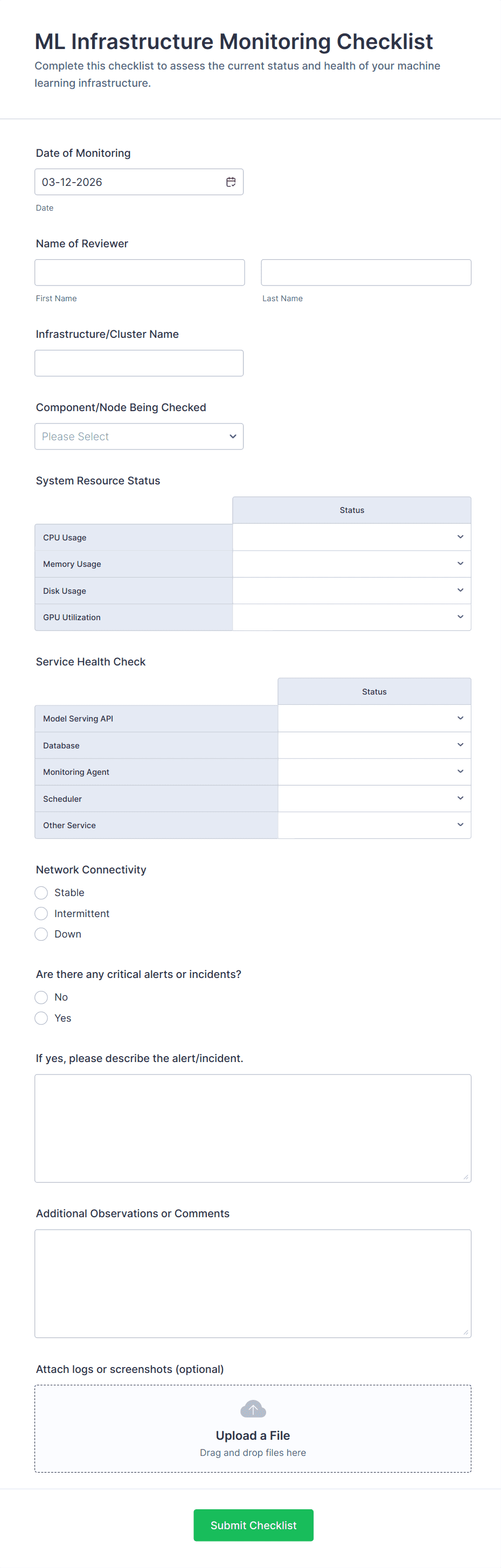 ML Infrastructure Monitoring Checklist

Complete this checklist to assess the current status and health of your machine learning infrastructure.

Date of Monitoring

03-12-2026

Date

Name of Reviewer

First Name

Last Name

Infrastructure/Cluster Name

Component/Node Being Checked

Please Select

System Resource Status

| | Status |
|---|---|
| CPU Usage | |
| Memory Usage | |
| Disk Usage | |
| GPU Utilization | |

Service Health Check

| | Status |
|---|---|
| Model Serving API | |
| Database | |
| Monitoring Agent | |
| Scheduler | |
| Other Service | |

Network Connectivity

Stable

Intermittent

Down

Are there any critical alerts or incidents?

No

Yes

If yes, please describe the alert/incident.

Additional Observations or Comments

Attach logs or screenshots (optional)

Upload a File

Drag and drop files here

Submit Checklist